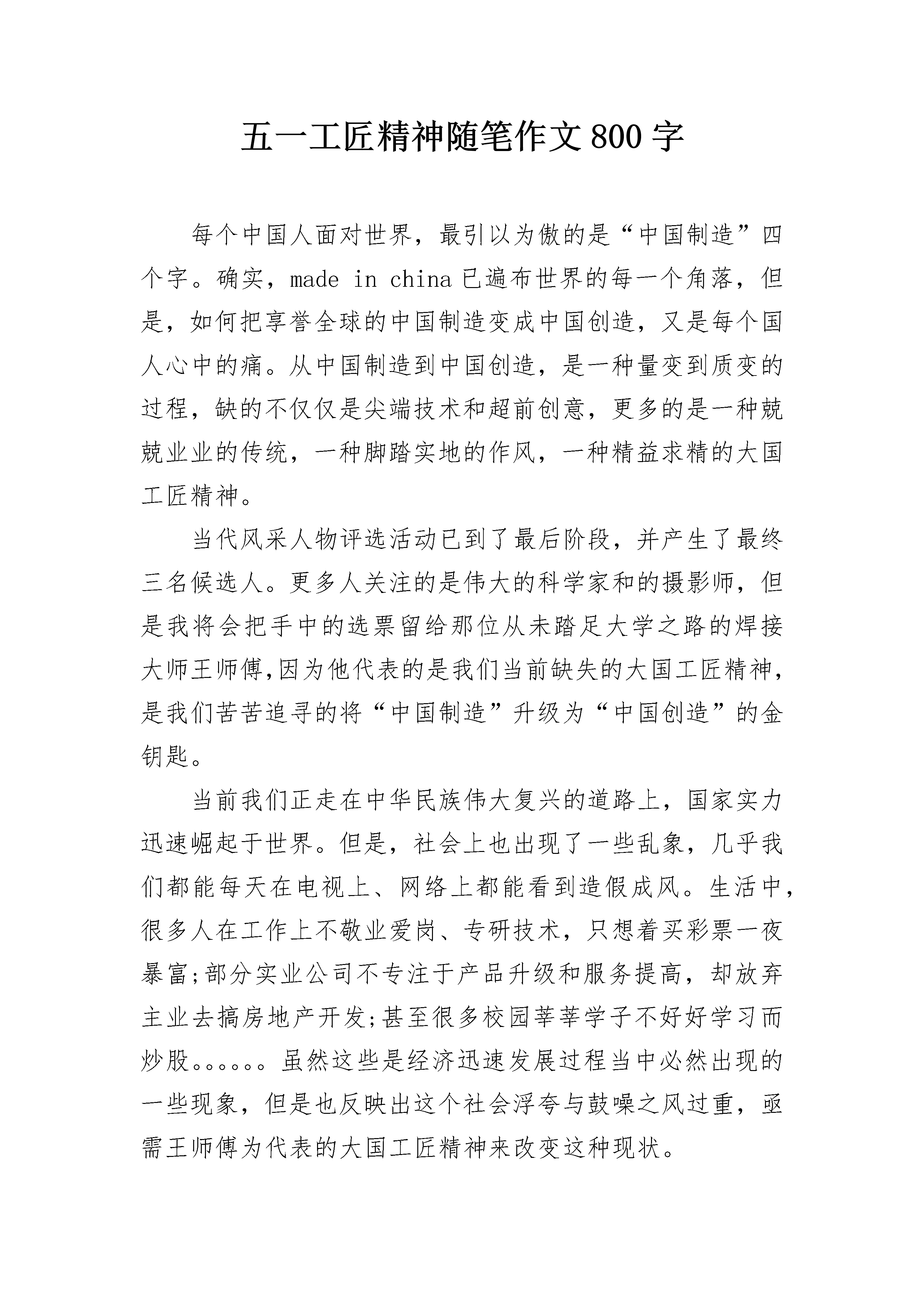 五一工匠精神随笔作文800字

每个中国人面对世界，最引以为傲的是“中国制造”四个字。确实，made in china已遍布世界的每一个角落，但是，如何把享誉全球的中国制造变成中国创造，又是每个国人心中的痛。从中国制造到中国创造，是一种量变到质变的过程，缺的不仅仅是尖端技术和超前创意，更多的是一种兢兢业业的传统，一种脚踏实地的作风，一种精益求精的大国工匠精神。

当代风采人物评选活动已到了最后阶段，并产生了最终三名候选人。更多人关注的是伟大的科学家和的摄影师，但是我将会把手中的选票留给那位从未踏足大学之路的焊接大师王师傅,因为他代表的是我们当前缺失的大国工匠精神，是我们苦苦追寻的将“中国制造”升级为“中国创造”的金钥匙。

当前我们正走在中华民族伟大复兴的道路上，国家实力迅速崛起于世界。但是，社会上也出现了一些乱象，几乎我们都能每天在电视上、网络上都能看到造假成风。生活中，很多人在工作上不敬业爱岗、专研技术，只想着买彩票一夜暴富;部分实业公司不专注于产品升级和服务提高，却放弃主业去搞房地产开发;甚至很多校园莘莘学子不好好学习而炒股。。。。。。虽然这些是经济迅速发展过程当中必然出现的一些现象，但是也反映出这个社会浮夸与鼓噪之风过重，亟需王师傅为代表的大国工匠精神来改变这种现状。